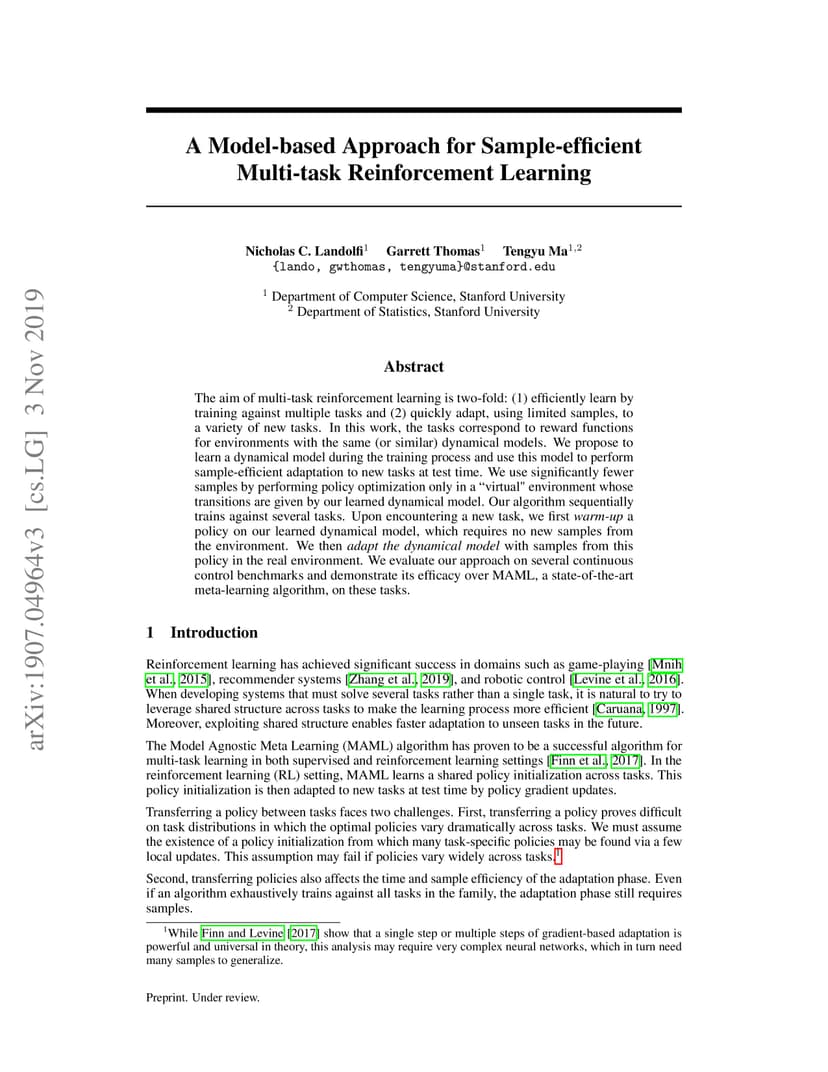 arXiv:1907.04964v3 [cs.LG] 3 Nov 2019

A Model-based Approach for Sample-efficient Multi-task Reinforcement Learning

Nicholas C. Landolfi$^1$ Garrett Thomas$^1$ Tengyu Ma$^{1,2}$
{lando, gwthomas, tengyuma}@stanford.edu

$^1$ Department of Computer Science, Stanford University
$^2$ Department of Statistics, Stanford University

Abstract

The aim of multi-task reinforcement learning is two-fold: (1) efficiently learn by training against multiple tasks and (2) quickly adapt, using limited samples, to a variety of new tasks. In this work, the tasks correspond to reward functions for environments with the same (or similar) dynamical models. We propose to learn a dynamical model during the training process and use this model to perform sample-efficient adaptation to new tasks at test time. We use significantly fewer samples by performing policy optimization only in a "virtual" environment whose transitions are given by our learned dynamical model. Our algorithm sequentially trains against several tasks. Upon encountering a new task, we first warm-up a policy on our learned dynamical model, which requires no new samples from the environment. We then adapt the dynamical model with samples from this policy in the real environment. We evaluate our approach on several continuous control benchmarks and demonstrate its efficacy over MAML, a state-of-the-art meta-learning algorithm, on these tasks.

1 Introduction

Reinforcement learning has achieved significant success in domains such as game-playing [Mnih et al., 2015], recommender systems [Zhang et al., 2019], and robotic control [Levine et al., 2016]. When developing systems that must solve several tasks rather than a single task, it is natural to try to leverage shared structure across tasks to make the learning process more efficient [Caruana, 1997]. Moreover, exploiting shared structure enables faster adaptation to unseen tasks in the future.

The Model Agnostic Meta Learning (MAML) algorithm has proven to be a successful algorithm for multi-task learning in both supervised and reinforcement learning settings [Finn et al., 2017]. In the reinforcement learning (RL) setting, MAML learns a shared policy initialization across tasks. This policy initialization is then adapted to new tasks at test time by policy gradient updates.

Transferring a policy between tasks faces two challenges. First, transferring a policy proves difficult on task distributions in which the optimal policies vary dramatically across tasks. We must assume the existence of a policy initialization from which many task-specific policies may be found via a few local updates. This assumption may fail if policies vary widely across tasks.$^1$

Second, transferring policies also affects the time and sample efficiency of the adaptation phase. Even if an algorithm exhaustively trains against all tasks in the family, the adaptation phase still requires samples.

$^1$While Finn and Levine [2017] show that a single step or multiple steps of gradient-based adaptation is powerful and universal in theory, this analysis may require very complex neural networks, which in turn need many samples to generalize.

Preprint. Under review.